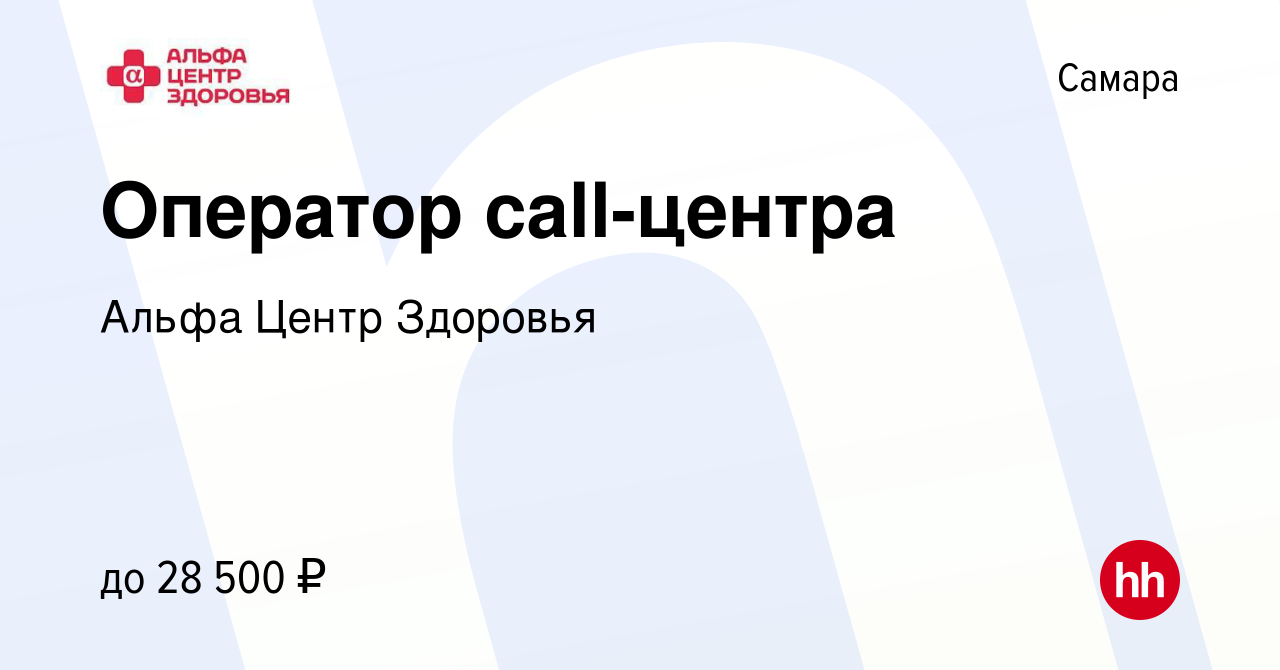 α АЛЬФА ЦЕНТР ЗДОРОВЬЯ

Самара

Оператор call-центра

Альфа Центр Здоровья

до 28 500 ₽

hh